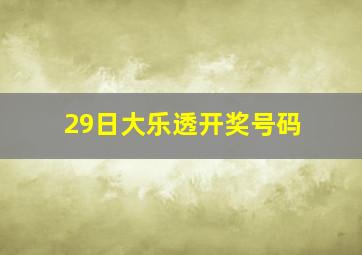 29日大乐透开奖号码